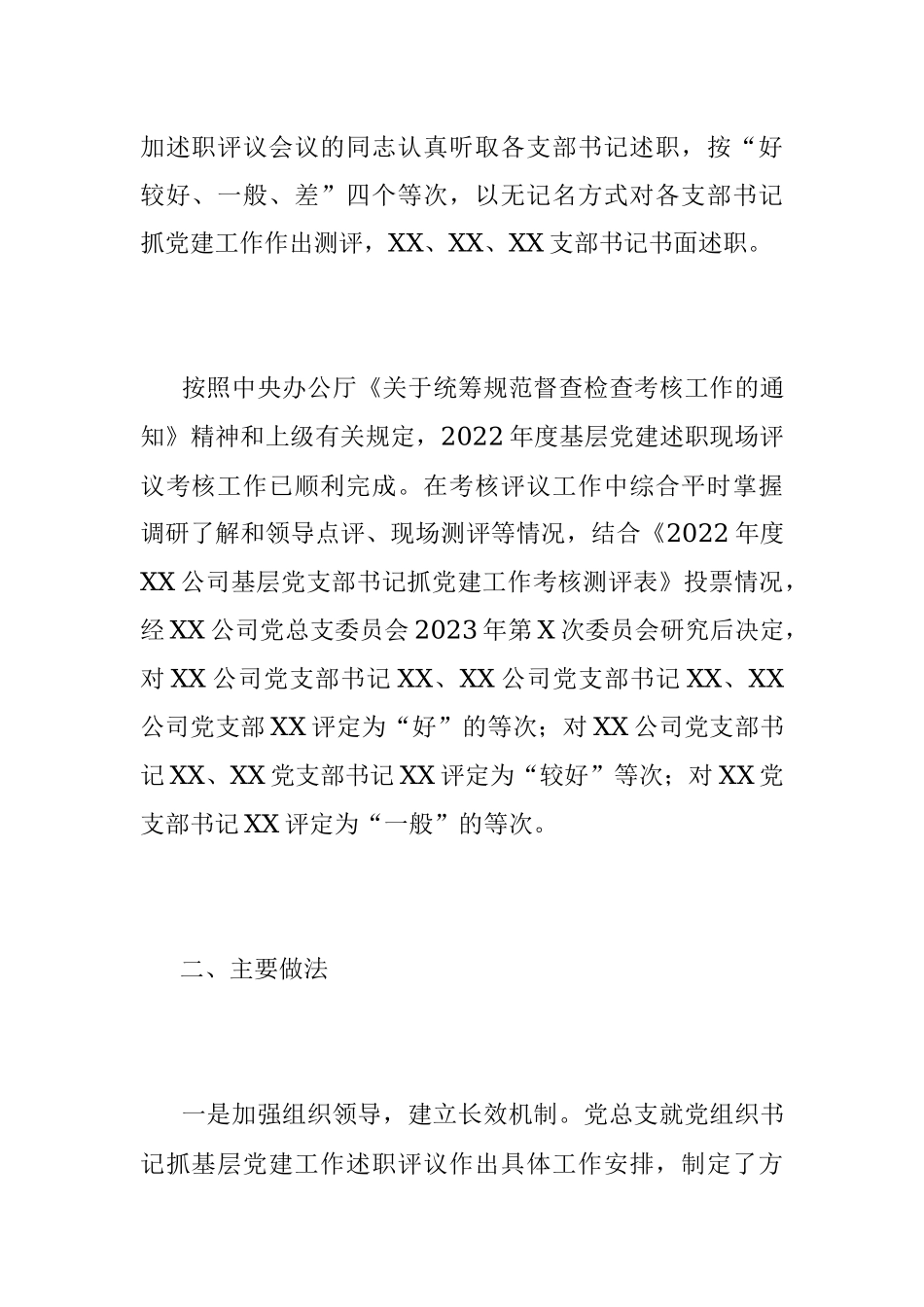 加述职评议会议的同志认真听取各支部书记述职，按“好较好、一般、差”四个等次，以无记名方式对各支部书记抓党建工作作出测评，XX、XX、XX支部书记书面述职。

按照中央办公厅《关于统筹规范督查检查考核工作的通知》精神和上级有关规定，2022年度基层党建述职现场评议考核工作已顺利完成。在考核评议工作中综合平时掌握调研了解和领导点评、现场测评等情况，结合《2022年度XX公司基层党支部书记抓党建工作考核测评表》投票情况，经XX公司党总支委员会2023年第X次委员会研究后决定，对XX公司党支部书记XX、XX公司党支部书记XX、XX公司党支部XX评定为“好”的等次；对XX公司党支部书记XX、XX党支部书记XX评定为“较好”等次；对XX党支部书记XX评定为“一般”的等次。

二、主要做法

一是加强组织领导，建立长效机制。党总支就党组织书记抓基层党建工作述职评议作出具体工作安排，制定了方